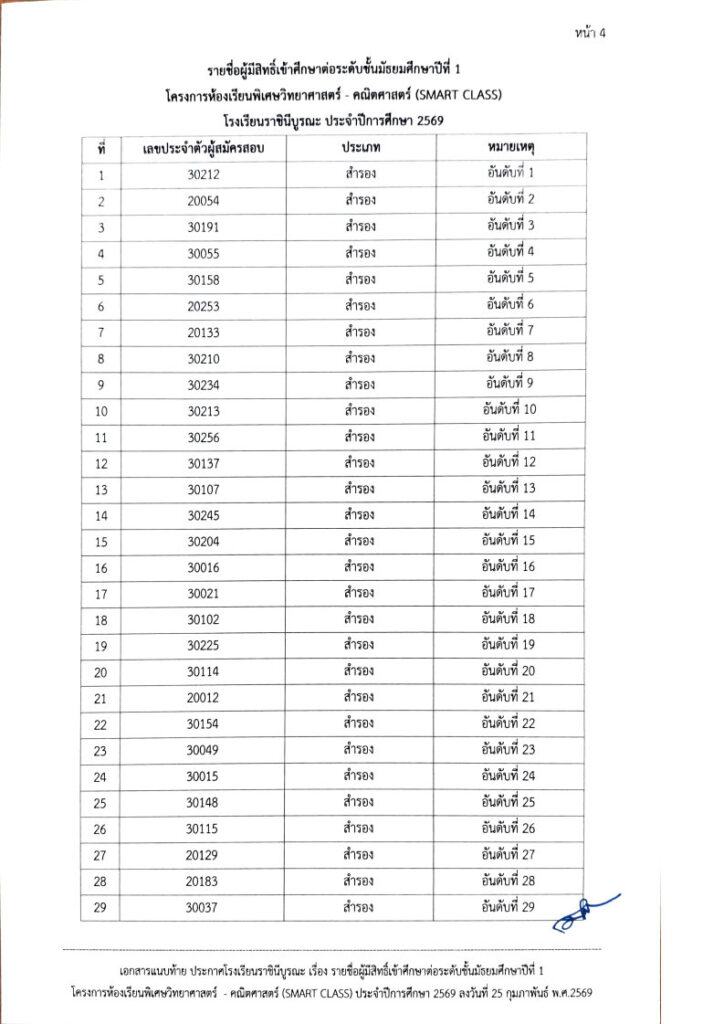 หน้า 4

รายชื่อผู้มีสิทธิ์เข้าศึกษาต่อระดับชั้นมัธยมศึกษาปีที่ 1
โครงการห้องเรียนพิเศษวิทยาศาสตร์ - คณิตศาสตร์ (SMART CLASS)
โรงเรียนราชินีบูรณะ ประจำปีการศึกษา 2569

| ที่ | เลขประจำตัวผู้สมัครสอบ | ประเภท | หมายเหตุ |
|---|---|---|---|
| 1 | 30212 | สำรอง | อันดับที่ 1 |
| 2 | 20054 | สำรอง | อันดับที่ 2 |
| 3 | 30191 | สำรอง | อันดับที่ 3 |
| 4 | 30055 | สำรอง | อันดับที่ 4 |
| 5 | 30158 | สำรอง | อันดับที่ 5 |
| 6 | 20253 | สำรอง | อันดับที่ 6 |
| 7 | 20133 | สำรอง | อันดับที่ 7 |
| 8 | 30210 | สำรอง | อันดับที่ 8 |
| 9 | 30234 | สำรอง | อันดับที่ 9 |
| 10 | 30213 | สำรอง | อันดับที่ 10 |
| 11 | 30256 | สำรอง | อันดับที่ 11 |
| 12 | 30137 | สำรอง | อันดับที่ 12 |
| 13 | 30107 | สำรอง | อันดับที่ 13 |
| 14 | 30245 | สำรอง | อันดับที่ 14 |
| 15 | 30204 | สำรอง | อันดับที่ 15 |
| 16 | 30016 | สำรอง | อันดับที่ 16 |
| 17 | 30021 | สำรอง | อันดับที่ 17 |
| 18 | 30102 | สำรอง | อันดับที่ 18 |
| 19 | 30225 | สำรอง | อันดับที่ 19 |
| 20 | 30114 | สำรอง | อันดับที่ 20 |
| 21 | 20012 | สำรอง | อันดับที่ 21 |
| 22 | 30154 | สำรอง | อันดับที่ 22 |
| 23 | 30049 | สำรอง | อันดับที่ 23 |
| 24 | 30015 | สำรอง | อันดับที่ 24 |
| 25 | 30148 | สำรอง | อันดับที่ 25 |
| 26 | 30115 | สำรอง | อันดับที่ 26 |
| 27 | 20129 | สำรอง | อันดับที่ 27 |
| 28 | 20183 | สำรอง | อันดับที่ 28 |
| 29 | 30037 | สำรอง | อันดับที่ 29 |

เอกสารแนบท้าย ประกาศโรงเรียนราชินีบูรณะ เรื่อง รายชื่อผู้มีสิทธิ์เข้าศึกษาต่อระดับชั้นมัธยมศึกษาปีที่ 1
โครงการห้องเรียนพิเศษวิทยาศาสตร์ - คณิตศาสตร์ (SMART CLASS) ประจำปีการศึกษา 2569 ลงวันที่ 25 กุมภาพันธ์ พ.ศ.2569